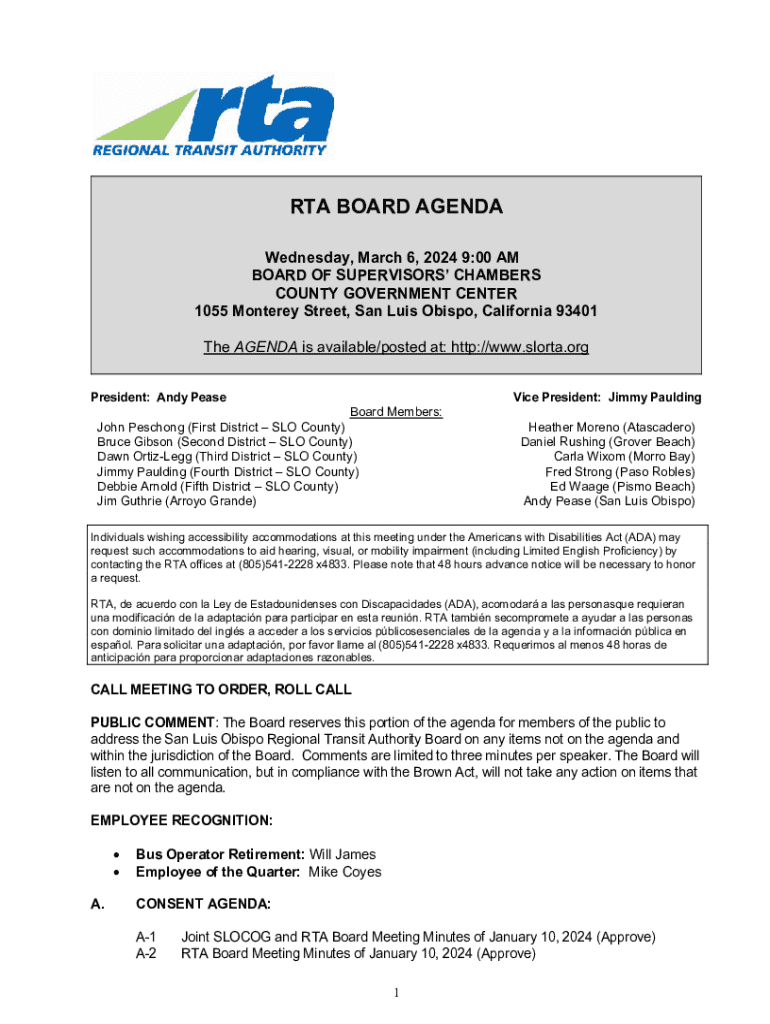 rta
REGIONAL TRANSIT AUTHORITY

RTA BOARD AGENDA

Wednesday, March 6, 2024 9:00 AM
BOARD OF SUPERVISORS' CHAMBERS
COUNTY GOVERNMENT CENTER
1055 Monterey Street, San Luis Obispo, California 93401

The AGENDA is available/posted at: http://www.slorta.org

President: Andy Pease

Vice President: Jimmy Paulding

Board Members:

John Peschong (First District – SLO County)
Bruce Gibson (Second District – SLO County)
Dawn Ortiz-Legg (Third District – SLO County)
Jimmy Paulding (Fourth District – SLO County)
Debbie Arnold (Fifth District – SLO County)
Jim Guthrie (Arroyo Grande)

Heather Moreno (Atascadero)
Daniel Rushing (Grover Beach)
Carla Wixom (Morro Bay)
Fred Strong (Paso Robles)
Ed Waage (Pismo Beach)
Andy Pease (San Luis Obispo)

Individuals wishing accessibility accommodations at this meeting under the Americans with Disabilities Act (ADA) may request such accommodations to aid hearing, visual, or mobility impairment (including Limited English Proficiency) by contacting the RTA offices at (805)541-2228 x4833. Please note that 48 hours advance notice will be necessary to honor a request.

RTA, de acuerdo con la Ley de Estadounidenses con Discapacidades (ADA), acomodará a las personasque requieran una modificación de la adaptación para participar en esta reunión. RTA también secompromete a ayudar a las personas con dominio limitado del inglés a acceder a los servicios públicosesenciales de la agencia y a la información pública en español. Para solicitar una adaptación, por favor llame al (805)541-2228 x4833. Requerimos al menos 48 horas de anticipación para proporcionar adaptaciones razonables.

CALL MEETING TO ORDER, ROLL CALL

PUBLIC COMMENT: The Board reserves this portion of the agenda for members of the public to address the San Luis Obispo Regional Transit Authority Board on any items not on the agenda and within the jurisdiction of the Board. Comments are limited to three minutes per speaker. The Board will listen to all communication, but in compliance with the Brown Act, will not take any action on items that are not on the agenda.

EMPLOYEE RECOGNITION:

• Bus Operator Retirement: Will James
• Employee of the Quarter: Mike Coyes

A. CONSENT AGENDA:

A-1 Joint SLOCOG and RTA Board Meeting Minutes of January 10, 2024 (Approve)
A-2 RTA Board Meeting Minutes of January 10, 2024 (Approve)

1